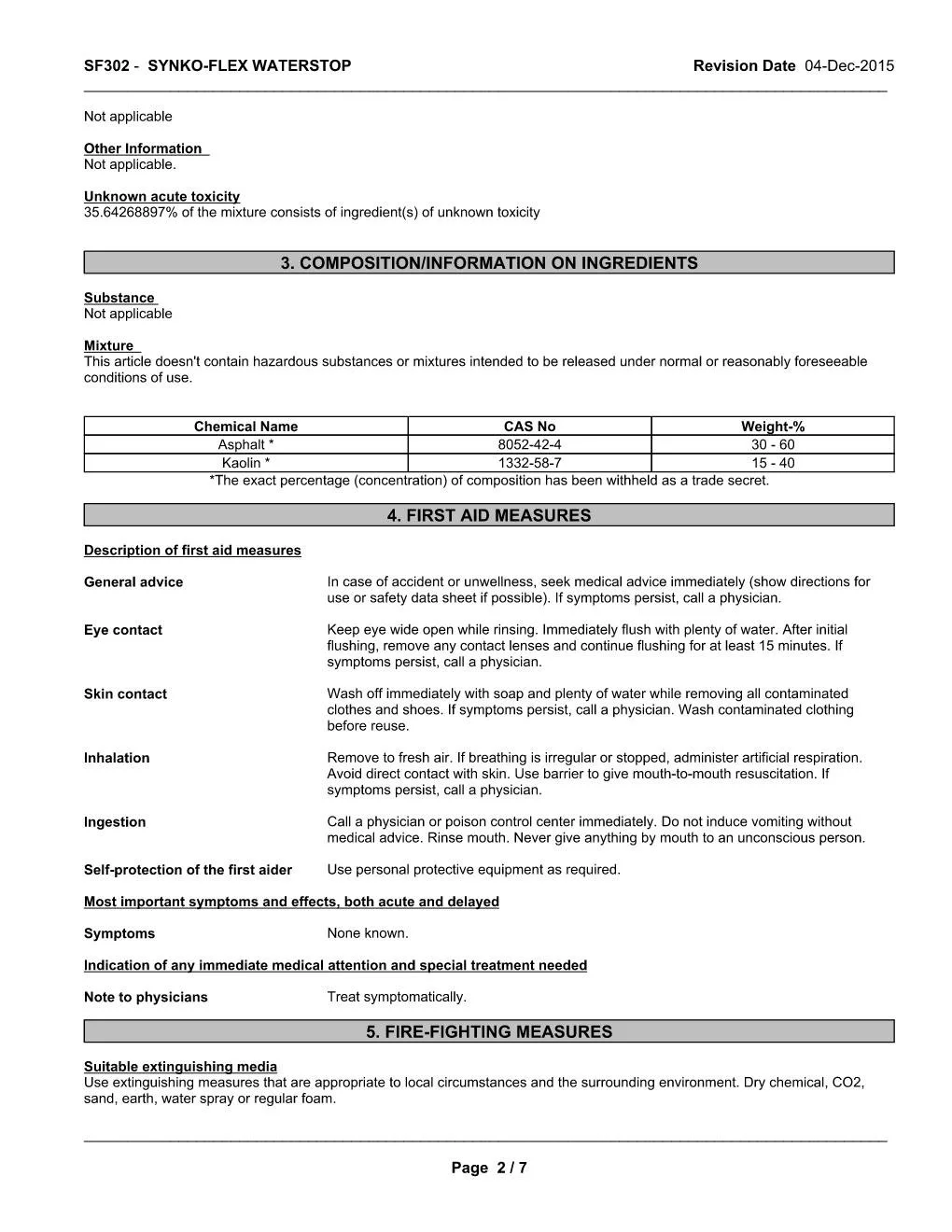 SF302 - SYNKO-FLEX WATERSTOP Revision Date 04-Dec-2015

Not applicable

Other Information
Not applicable.

Unknown acute toxicity
35.64268897% of the mixture consists of ingredient(s) of unknown toxicity

3. COMPOSITION/INFORMATION ON INGREDIENTS

Substance
Not applicable

Mixture
This article doesn't contain hazardous substances or mixtures intended to be released under normal or reasonably foreseeable conditions of use.

| Chemical Name | CAS No | Weight-% |
|---|---|---|
| Asphalt * | 8052-42-4 | 30 - 60 |
| Kaolin * | 1332-58-7 | 15 - 40 |

*The exact percentage (concentration) of composition has been withheld as a trade secret.

4. FIRST AID MEASURES

Description of first aid measures

General advice
In case of accident or unwellness, seek medical advice immediately (show directions for use or safety data sheet if possible). If symptoms persist, call a physician.

Eye contact
Keep eye wide open while rinsing. Immediately flush with plenty of water. After initial flushing, remove any contact lenses and continue flushing for at least 15 minutes. If symptoms persist, call a physician.

Skin contact
Wash off immediately with soap and plenty of water while removing all contaminated clothes and shoes. If symptoms persist, call a physician. Wash contaminated clothing before reuse.

Inhalation
Remove to fresh air. If breathing is irregular or stopped, administer artificial respiration. Avoid direct contact with skin. Use barrier to give mouth-to-mouth resuscitation. If symptoms persist, call a physician.

Ingestion
Call a physician or poison control center immediately. Do not induce vomiting without medical advice. Rinse mouth. Never give anything by mouth to an unconscious person.

Self-protection of the first aider
Use personal protective equipment as required.

Most important symptoms and effects, both acute and delayed

Symptoms
None known.

Indication of any immediate medical attention and special treatment needed

Note to physicians
Treat symptomatically.

5. FIRE-FIGHTING MEASURES

Suitable extinguishing media
Use extinguishing measures that are appropriate to local circumstances and the surrounding environment. Dry chemical, CO2, sand, earth, water spray or regular foam.

Page 2 / 7